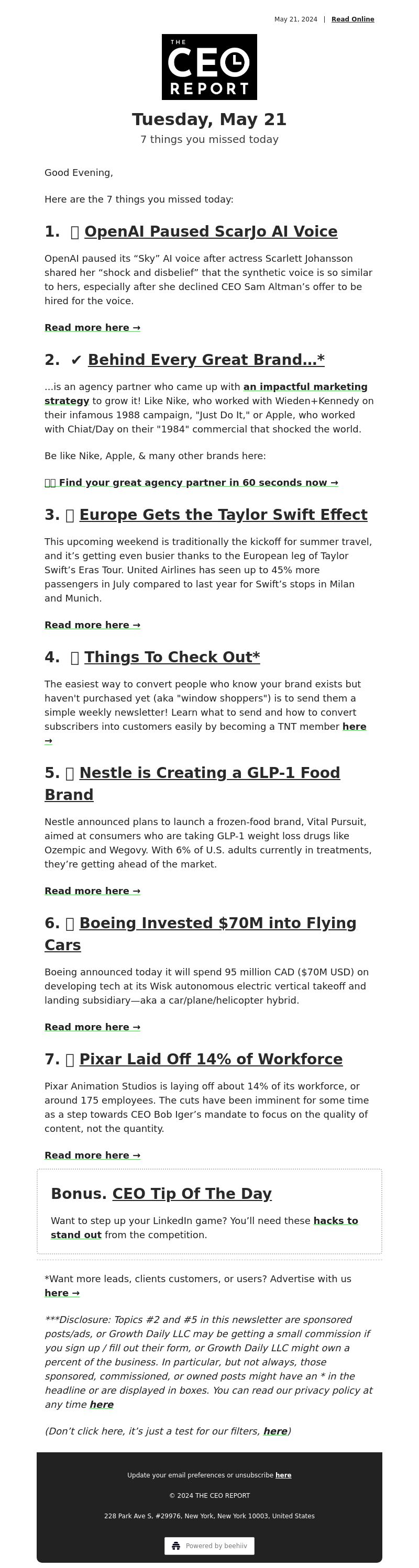 May 21, 2024 | Read Online

THE CEO REPORT

Tuesday, May 21

7 things you missed today

Good Evening,

Here are the 7 things you missed today:

1. OpenAI Paused ScarJo AI Voice

OpenAI paused its “Sky” AI voice after actress Scarlett Johansson shared her “shock and disbelief” that the synthetic voice is so similar to hers, especially after she declined CEO Sam Altman’s offer to be hired for the voice.

Read more here →

2. ✔ Behind Every Great Brand...*

...is an agency partner who came up with an impactful marketing strategy to grow it! Like Nike, who worked with Wieden+Kennedy on their infamous 1988 campaign, "Just Do It," or Apple, who worked with Chiat/Day on their "1984" commercial that shocked the world.

Be like Nike, Apple, & many other brands here:

Find your great agency partner in 60 seconds now →

3. Europe Gets the Taylor Swift Effect

This upcoming weekend is traditionally the kickoff for summer travel, and it’s getting even busier thanks to the European leg of Taylor Swift’s Eras Tour. United Airlines has seen up to 45% more passengers in July compared to last year for Swift’s stops in Milan and Munich.

Read more here →

4. Things To Check Out*

The easiest way to convert people who know your brand exists but haven't purchased yet (aka "window shoppers") is to send them a simple weekly newsletter! Learn what to send and how to convert subscribers into customers easily by becoming a TNT member here →

5. Nestle is Creating a GLP-1 Food Brand

Nestle announced plans to launch a frozen-food brand, Vital Pursuit, aimed at consumers who are taking GLP-1 weight loss drugs like Ozempic and Wegovy. With 6% of U.S. adults currently in treatments, they’re getting ahead of the market.

Read more here →

6. Boeing Invested $70M into Flying Cars

Boeing announced today it will spend 95 million CAD ($70M USD) on developing tech at its Wisk autonomous electric vertical takeoff and landing subsidiary—aka a car/plane/helicopter hybrid.

Read more here →

7. Pixar Laid Off 14% of Workforce

Pixar Animation Studios is laying off about 14% of its workforce, or around 175 employees. The cuts have been imminent for some time as a step towards CEO Bob Iger’s mandate to focus on the quality of content, not the quantity.

Read more here →

Bonus. CEO Tip Of The Day

Want to step up your LinkedIn game? You’ll need these hacks to stand out from the competition.

*Want more leads, clients customers, or users? Advertise with us here →

***Disclosure: Topics #2 and #5 in this newsletter are sponsored posts/ads, or Growth Daily LLC may be getting a small commission if you sign up / fill out their form, or Growth Daily LLC might own a percent of the business. In particular, but not always, those sponsored, commissioned, or owned posts might have an * in the headline or are displayed in boxes. You can read our privacy policy at any time here

(Don’t click here, it’s just a test for our filters, here)

Update your email preferences or unsubscribe here

© 2024 THE CEO REPORT

228 Park Ave S, #29976, New York, New York 10003, United States

Powered by beehiiv